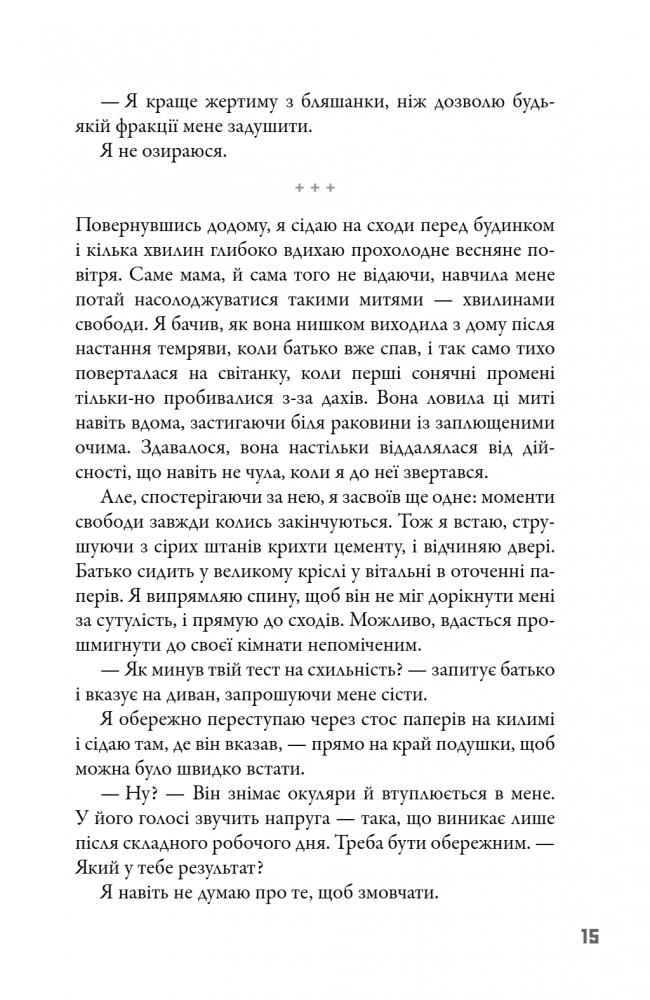 — Я краще жертиму з бляшанки, ніж дозволю будь-якій фракції мене задушити.

Я не озираюся.

+ + +

Повернувшись додому, я сідаю на сходи перед будинком і кілька хвилин глибоко вдихаю прохолодне весняне повітря. Саме мама, й сама того не відаючи, навчила мене потай насолоджуватися такими митями — хвилинами свободи. Я бачив, як вона нишком виходила з дому після настання темряви, коли батько вже спав, і так само тихо поверталася на світанку, коли перші сонячні промені тільки-но пробивалися з-за дахів. Вона ловила ці миті навіть вдома, застигаючи біля раковини із заплющеними очима. Здавалося, вона настільки віддалялася від дійсності, що навіть не чула, коли я до неї звертався.

Але, спостерігаючи за нею, я засвоїв ще одне: моменти свободи завжди колись закінчуються. Тож я встаю, струшуючи з сірих штанів крихти цементу, і відчиняю двері. Батько сидить у великому кріслі у вітальні в оточенні паперів. Я випрямляю спину, щоб він не міг дорікнути мені за сутулість, і прямую до сходів. Можливо, вдасться прошмигнути до своєї кімнати непоміченим.

— Як минув твій тест на схильність? — запитує батько і вказує на диван, запрошуючи мене сісти.

Я обережно переступаю через стос паперів на килимі і сідаю там, де він вказав, — прямо на край подушки, щоб можна було швидко встати.

— Ну? — Він знімає окуляри й втуплюється в мене. У його голосі звучить напруга — така, що виникає лише після складного робочого дня. Треба бути обережним. — Який у тебе результат?

Я навіть не думаю про те, щоб змовчати.

15